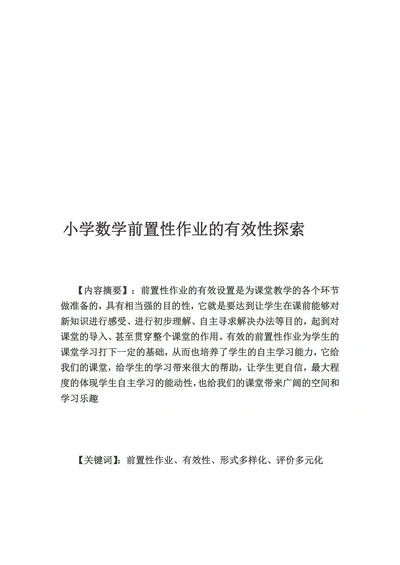 小学数学前置性作业的有效性探索

【内容摘要】：前置性作业的有效设置是为课堂教学的各个环节做准备的，具有相当强的目的性，它就是要达到让学生在课前能够对新知识进行感受、进行初步理解、自主寻求解决办法等目的，起到对课堂的导入、甚至贯穿整个课堂的作用。有效的前置性作业为学生的课堂学习打下一定的基础，从而也培养了学生的自主学习能力，它给我们的课堂，给学生的学习带来很大的帮助，让学生更自信，最大程度的体现学生自主学习的能动性，也给我们的课堂带来广阔的空间和学习乐趣

【关键词】：前置性作业、有效性、形式多样化、评价多元化